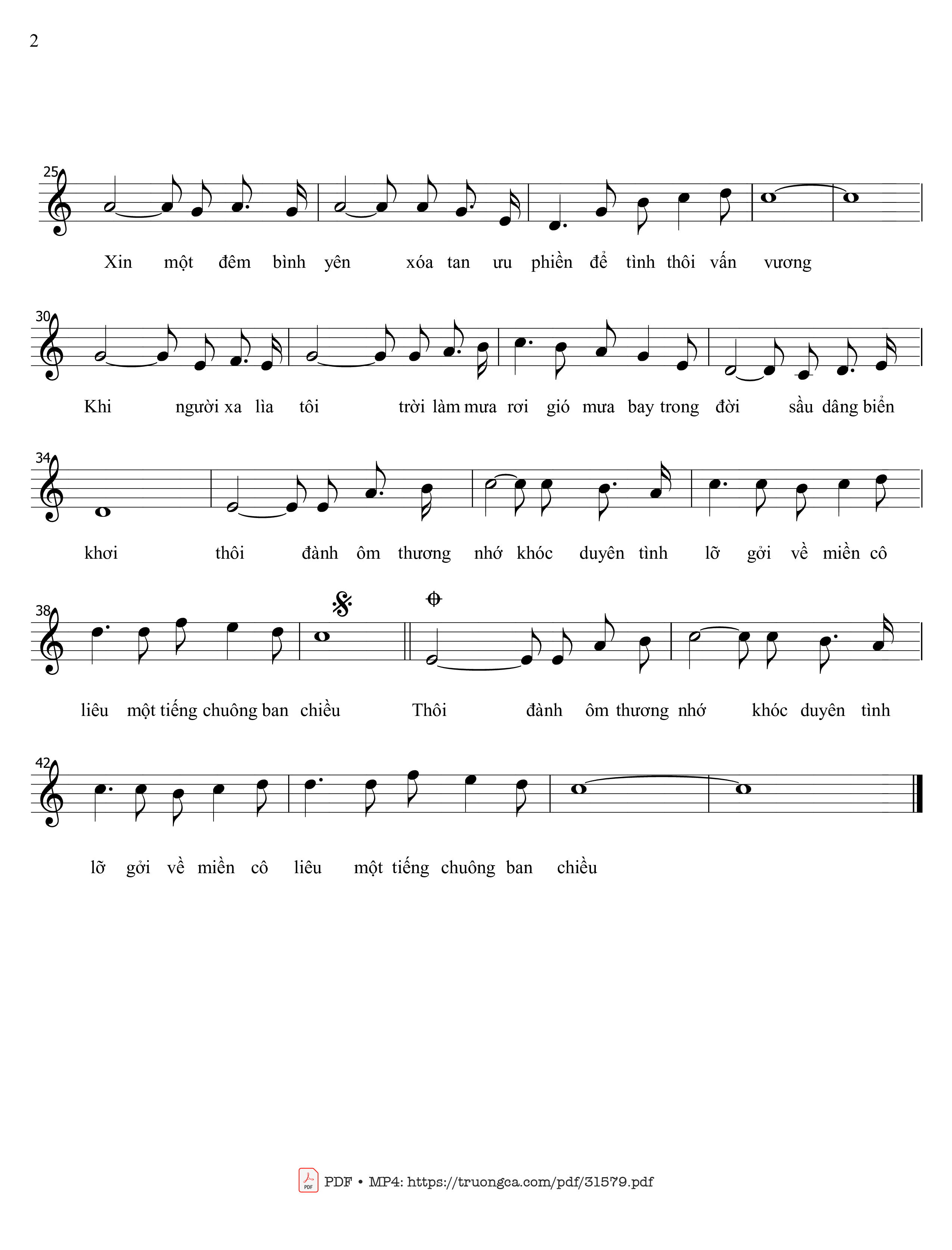 2

25

Xin một đêm bình yên xóa tan ưu phiền để tình thôi vấn vương

30

Khi người xa lìa tôi trời làm mưa rơi gió mưa bay trong đời sầu dâng biển

34

khơi thôi đành ôm thương nhớ khóc duyên tình lỡ gởi về miền cô

38

liêu một tiếng chuông ban chiều Thôi đành ôm thương nhớ khóc duyên tình

42

lỡ gởi về miền cô liêu một tiếng chuông ban chiều

PDF • MP4: https://truongca.com/pdf/31579.pdf